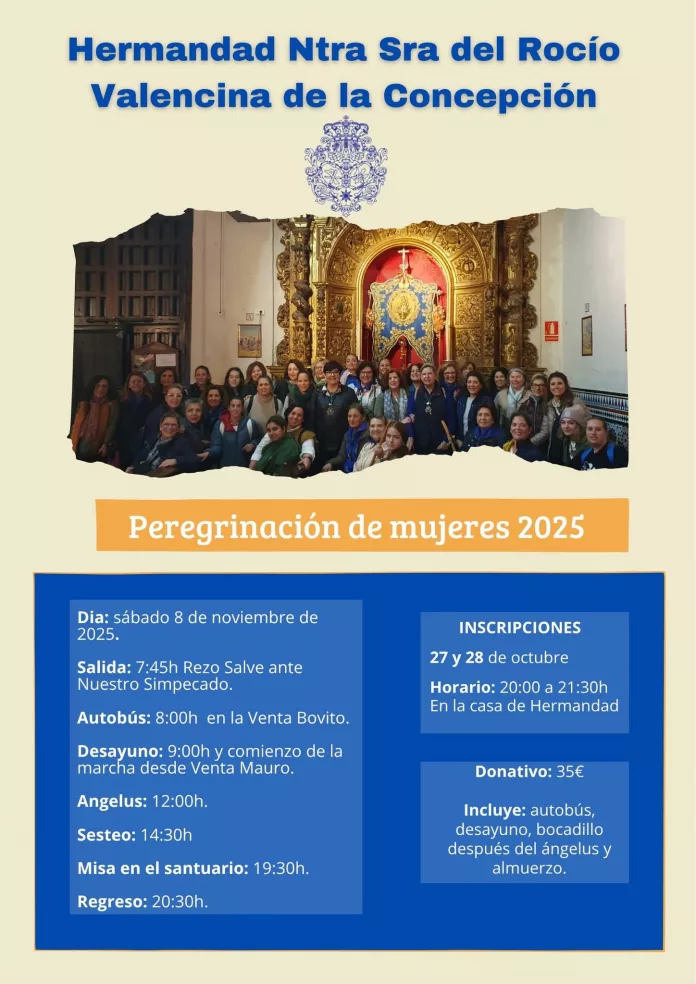 Hermandad Ntra Sra del Rocío
Valencina de la Concepción

Peregrinación de mujeres 2025

Dia: sábado 8 de noviembre de 2025.

Salida: 7:45h Rezo Salve ante Nuestro Simpecado.

Autobús: 8:00h en la Venta Bovito.

Desayuno: 9:00h y comienzo de la marcha desde Venta Mauro.

Angelus: 12:00h.

Sesteo: 14:30h

Misa en el santuario: 19:30h.

Regreso: 20:30h.

INSCRIPCIONES

27 y 28 de octubre

Horario: 20:00 a 21:30h
En la casa de Hermandad

Donativo: 35€

Incluye: autobús, desayuno, bocadillo después del ángelus y almuerzo.